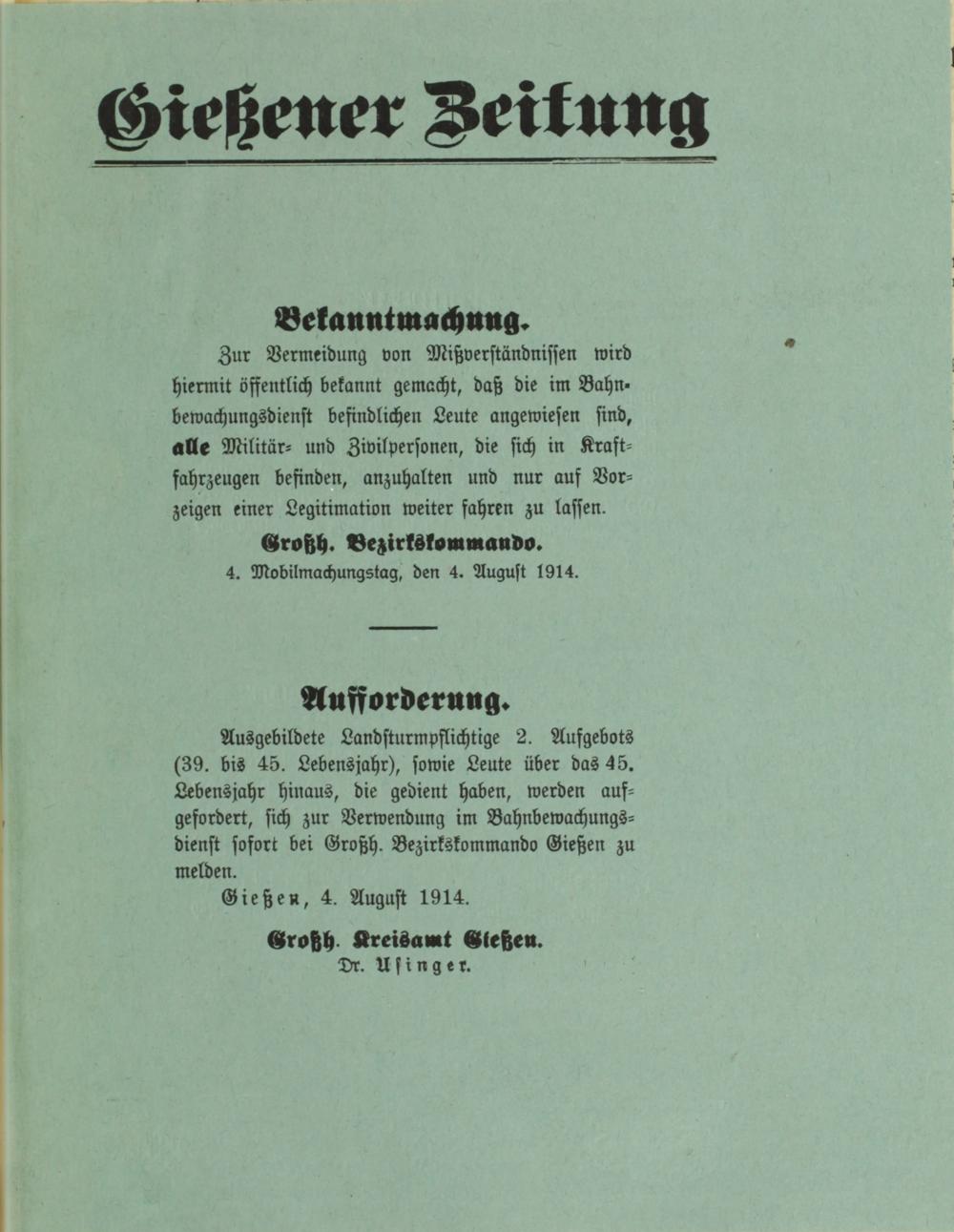 Gießener Zeitung

Bekanntmachung.

Zur Vermeidung von Mißverständnissen wird hiermit öffentlich bekannt gemacht, daß die im Bahnbewachungsdienst befindlichen Leute angewiesen sind, alle Militär- und Zivilpersonen, die sich in Kraftfahrzeugen befinden, anzuhalten und nur auf Vorzeigen einer Legitimation weiter fahren zu lassen.

Großh. Bezirkskommando.
4. Mobilmachungstag, den 4. August 1914.

Aufforderung.

Ausgebildete Landsturmpflichtige 2. Aufgebots (39. bis 45. Lebensjahr), sowie Leute über das 45. Lebensjahr hinaus, die gedient haben, werden aufgefordert, sich zur Verwendung im Bahnbewachungsdienst sofort bei Großh. Bezirkskommando Gießen zu melden.

Gießen, 4. August 1914.

Großh. Kreisamt Gießen.
Dr. Usinger.